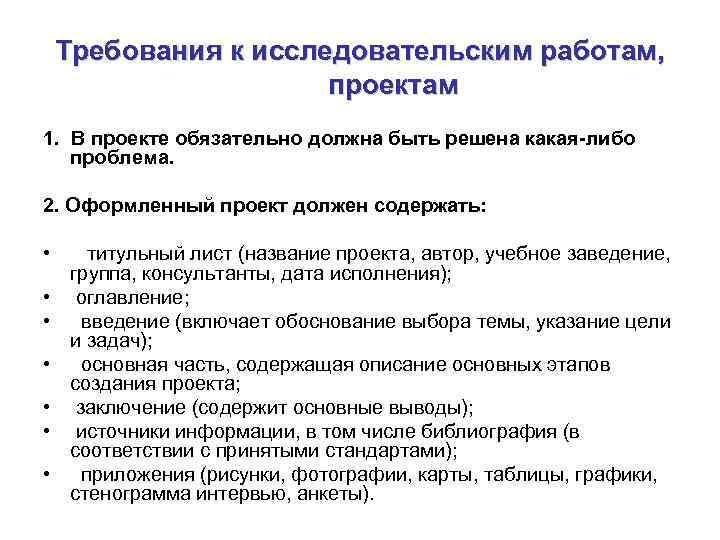 Требования к исследовательским работам, проектам

1. В проекте обязательно должна быть решена какая-либо проблема.

2. Оформленный проект должен содержать:

• титульный лист (название проекта, автор, учебное заведение, группа, консультанты, дата исполнения);
• оглавление;
• введение (включает обоснование выбора темы, указание цели и задач);
• основная часть, содержащая описание основных этапов создания проекта;
• заключение (содержит основные выводы);
• источники информации, в том числе библиография (в соответствии с принятыми стандартами);
• приложения (рисунки, фотографии, карты, таблицы, графики, стенограмма интервью, анкеты).